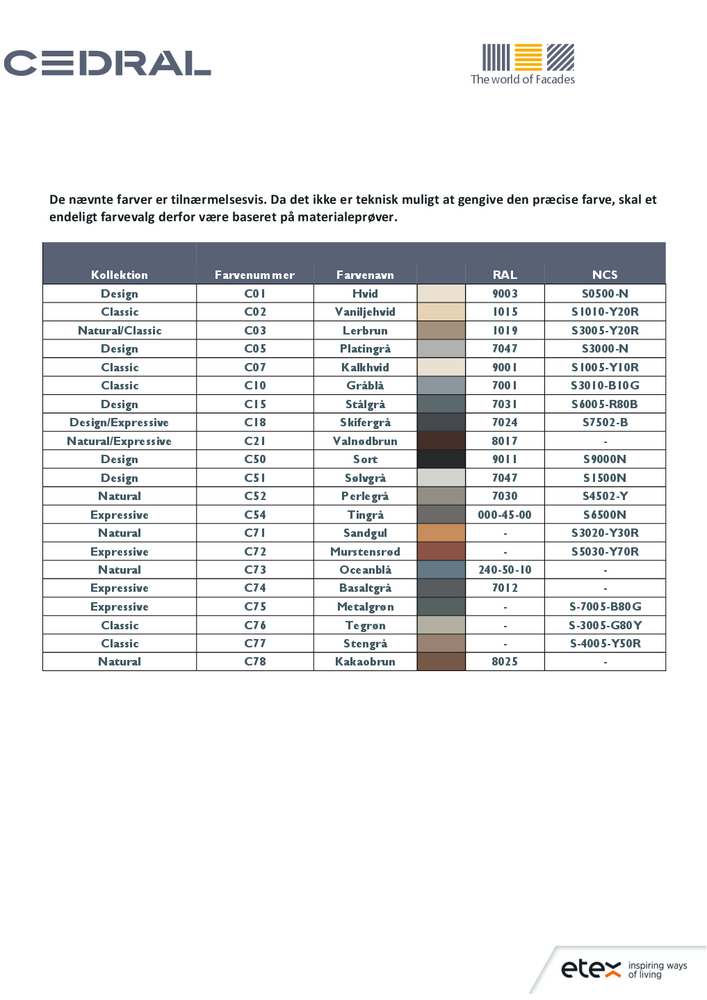 CEDRAL

The world of Facades

De nævnte farver er tilnærmelsesvis. Da det ikke er teknisk muligt at gengive den præcise farve, skal et endeligt farvevalg derfor være baseret på materialeprøver.

| Kollektion | Farvenummer | Farvenavn | | RAL | NCS |
|---|---|---|---|---|---|
| Design | C01 | Hvid | | 9003 | S0500-N |
| Classic | C02 | Vaniljehvid | | 1015 | S1010-Y20R |
| Natural/Classic | C03 | Lerbrun | | 1019 | S3005-Y20R |
| Design | C05 | Platingrå | | 7047 | S3000-N |
| Classic | C07 | Kalkhvid | | 9001 | S1005-Y10R |
| Classic | C10 | Gråblå | | 7001 | S3010-B10G |
| Design | C15 | Stålgrå | | 7031 | S6005-R80B |
| Design/Expressive | C18 | Skifergrå | | 7024 | S7502-B |
| Natural/Expressive | C21 | Valnødbrun | | 8017 | - |
| Design | C50 | Sort | | 9011 | S9000N |
| Design | C51 | Sølvgrå | | 7047 | S1500N |
| Natural | C52 | Perlegrå | | 7030 | S4502-Y |
| Expressive | C54 | Tingrå | | 000-45-00 | S6500N |
| Natural | C71 | Sandgul | | - | S3020-Y30R |
| Expressive | C72 | Murstensrød | | - | S5030-Y70R |
| Natural | C73 | Oceanblå | | 240-50-10 | - |
| Expressive | C74 | Basaltgrå | | 7012 | - |
| Expressive | C75 | Metalgrøn | | - | S-7005-B80G |
| Classic | C76 | Tegrøn | | - | S-3005-G80Y |
| Classic | C77 | Stengrå | | - | S-4005-Y50R |
| Natural | C78 | Kakaobrun | | 8025 | - |

etex inspiring ways of living